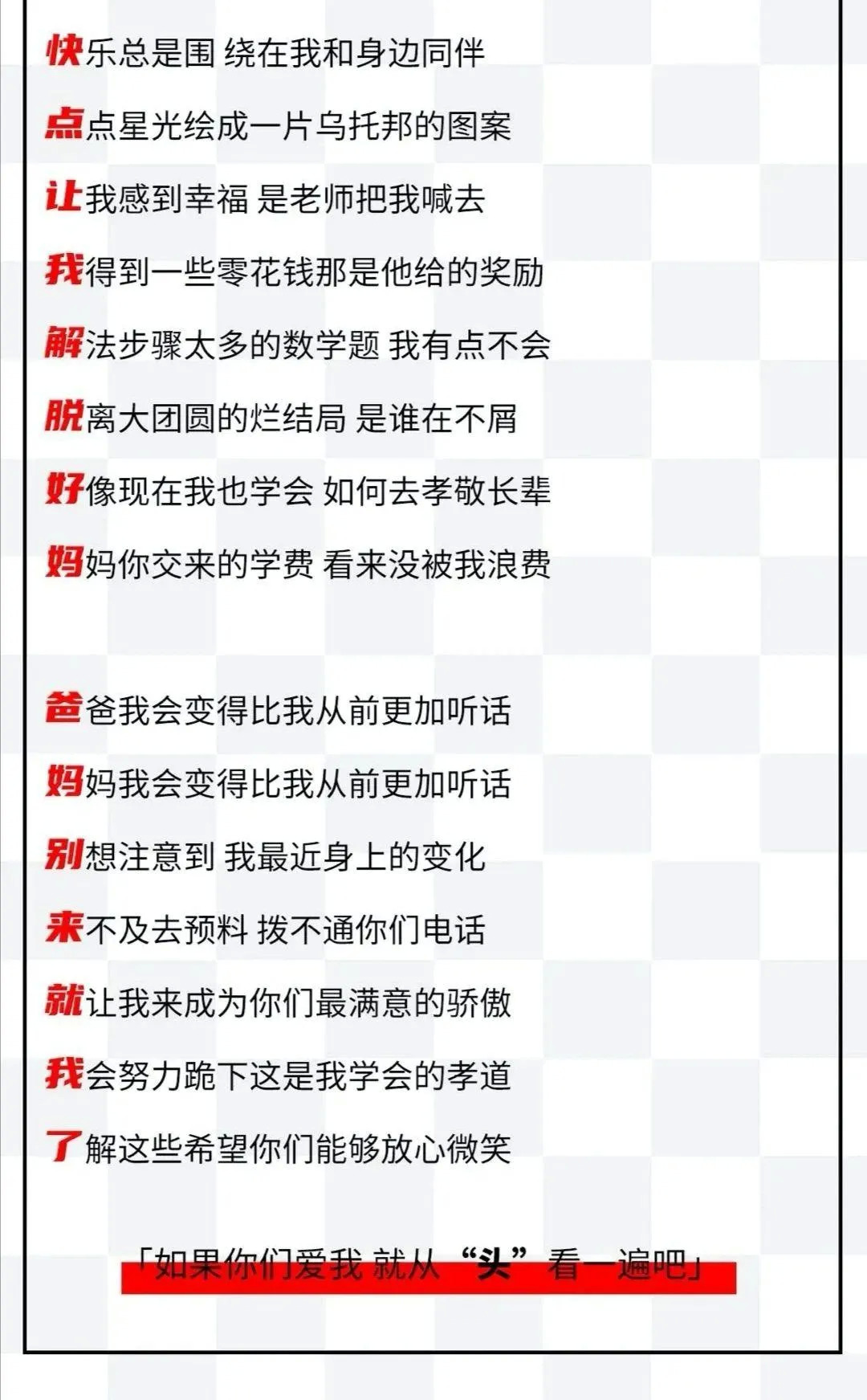 快乐总是围 绕在我和身边同伴

点点星光绘成一片乌托邦的图案

让我感到幸福 是老师把我喊去

我得到一些零花钱那是他给的奖励

解法步骤太多的数学题 我有点不会

脱离大团圆的烂结局 是谁在不屑

好像现在我也学会 如何去孝敬长辈

妈妈你交来的学费 看来没被我浪费

爸爸我会变得比我从前更加听话

妈妈我会变得比我从前更加听话

别想注意到 我最近身上的变化

来不及去预料 拨不通你们电话

就让我来成为你们最满意的骄傲

我会努力跪下这是我学会的孝道

了解这些希望你们能够放心微笑

「如果你们爱我 就从“头”看一遍吧」